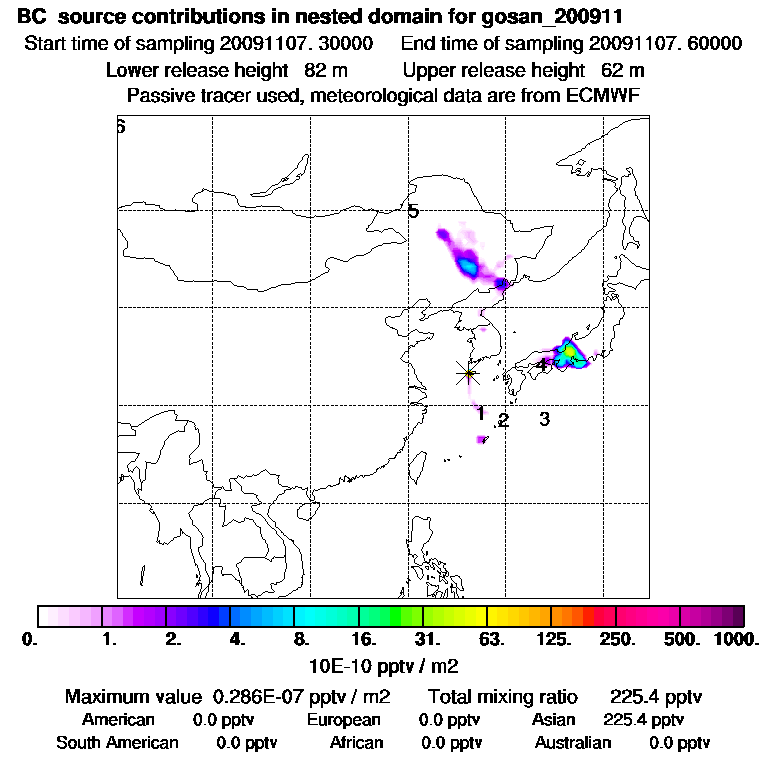 BC source contributions in nested domain for gosan_200911

Start time of sampling 20091107. 30000 End time of sampling 20091107. 60000

Lower release height 82 m Upper release height 62 m

Passive tracer used, meteorological data are from ECMWF

6

5

4

1 2 3

0. 1. 2. 4. 8. 16. 31. 63. 125. 250. 500. 1000.

10E-10 pptv / m2

Maximum value 0.286E-07 pptv / m2 Total mixing ratio 225.4 pptv

American 0.0 pptv European 0.0 pptv Asian 225.4 pptv

South American 0.0 pptv African 0.0 pptv Australian 0.0 pptv